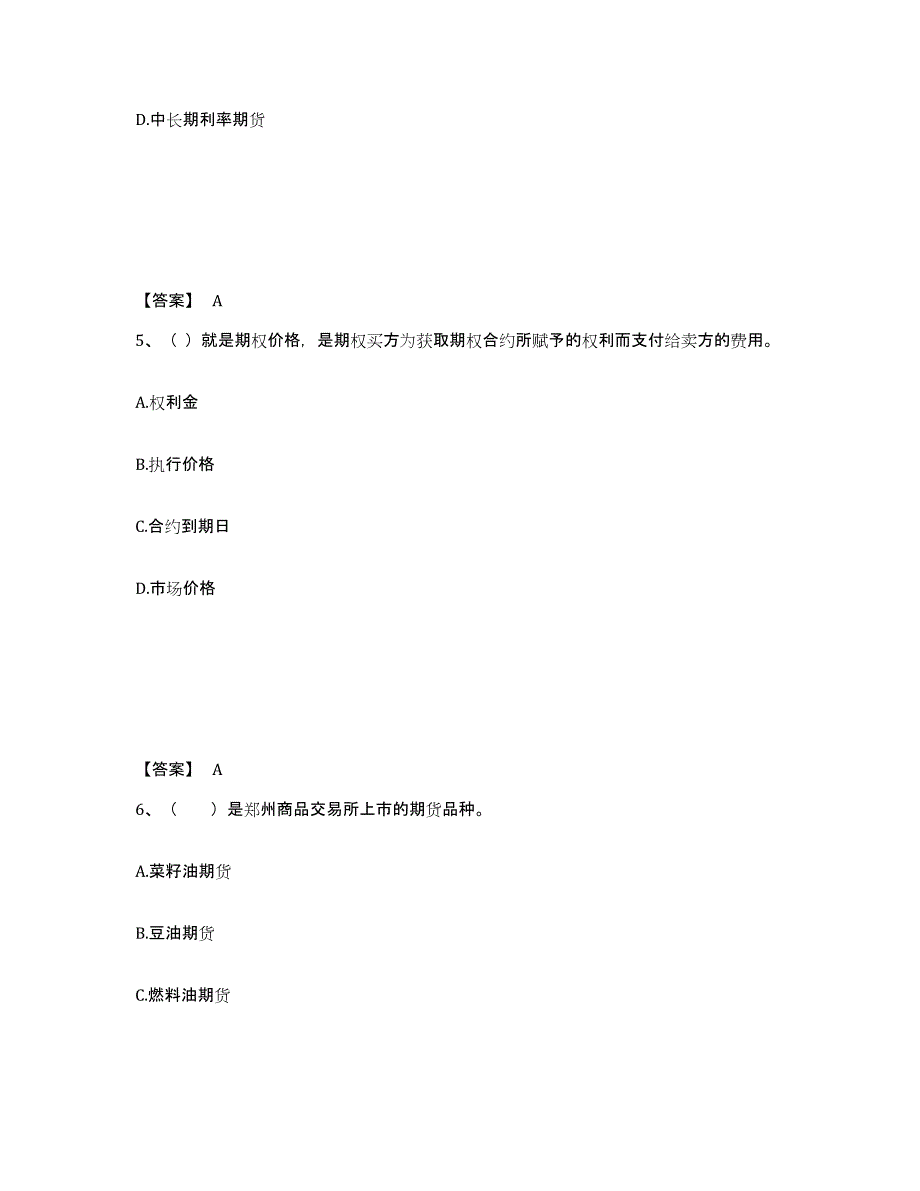 D.中长期利率期货

【答案】 A

5、（ ）就是期权价格，是期权买方为获取期权合约所赋予的权利而支付给卖方的费用。

A.权利金

B.执行价格

C.合约到期日

D.市场价格

【答案】 A

6、（　　）是郑州商品交易所上市的期货品种。

A.菜籽油期货

B.豆油期货

C.燃料油期货